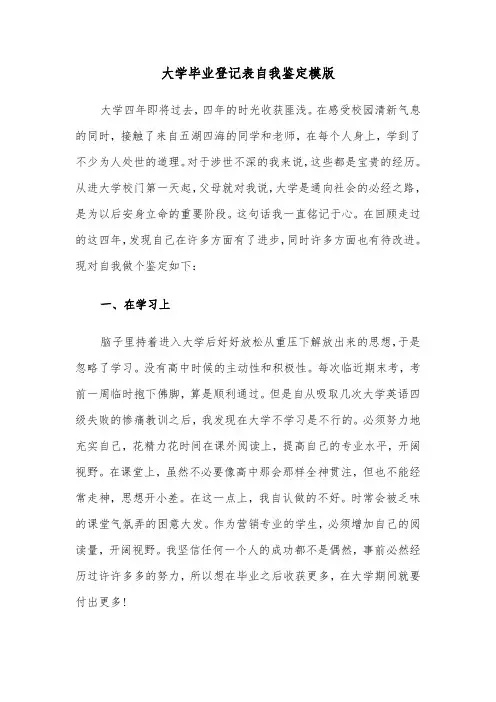 大学毕业登记表自我鉴定模版

大学四年即将过去，四年的时光收获匪浅。在感受校园清新气息的同时，接触了来自五湖四海的同学和老师，在每个人身上，学到了不少为人处世的道理。对于涉世不深的我来说，这些都是宝贵的经历。从进大学校门第一天起，父母就对我说，大学是通向社会的必经之路，是为以后安身立命的重要阶段。这句话我一直铭记于心。在回顾走过的这四年，发现自己在许多方面有了进步，同时许多方面也有待改进。现对自我做个鉴定如下：

一、在学习上

脑子里持着进入大学后好好放松从重压下解放出来的思想，于是忽略了学习。没有高中时候的主动性和积极性。每次临近期末考，考前一周临时抱下佛脚，算是顺利通过。但是自从吸取几次大学英语四级失败的惨痛教训之后，我发现在大学不学习是不行的。必须努力地充实自己，花精力花时间在课外阅读上，提高自己的专业水平，开阔视野。在课堂上，虽然不必要像高中那会那样全神贯注，但也不能经常走神，思想开小差。在这一点上，我自认做的不好。时常会被乏味的课堂气氛弄的困意大发。作为营销专业的学生，必须增加自己的阅读量，开阔视野。我坚信任何一个人的成功都不是偶然，事前必然经历过许许多多的努力，所以想在毕业之后收获更多，在大学期间就要付出更多！